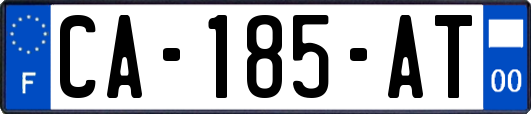 F

CA-185-AT

00